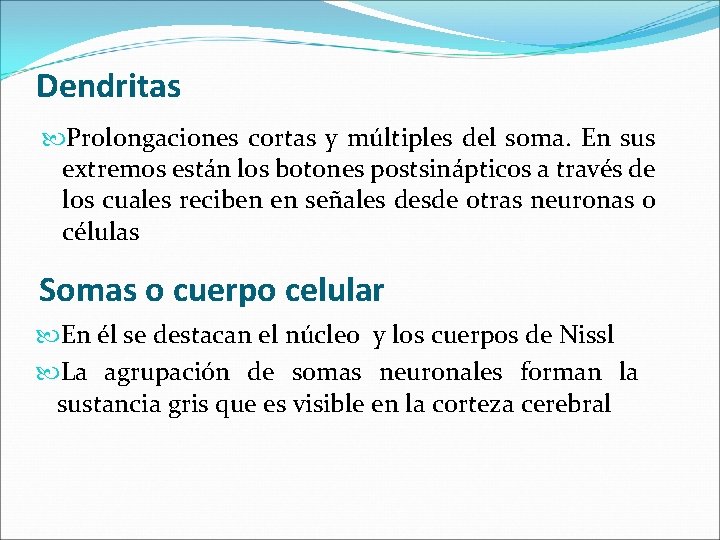 Dendritas

Prolongaciones cortas y múltiples del soma. En sus extremos están los botones postsinápticos a través de los cuales reciben en señales desde otras neuronas o células

Somas o cuerpo celular

En él se destacan el núcleo y los cuerpos de Nissl

La agrupación de somas neuronales forman la sustancia gris que es visible en la corteza cerebral